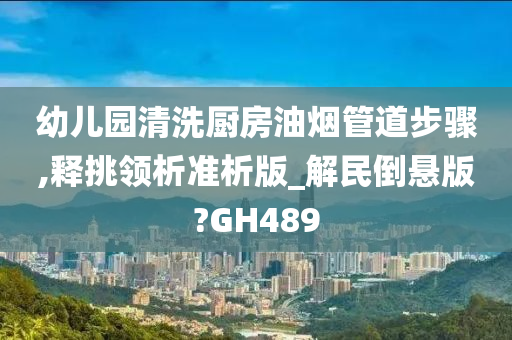 幼儿园清洗厨房油烟管道步骤,释挑领析准析版_解民倒悬版?GH489